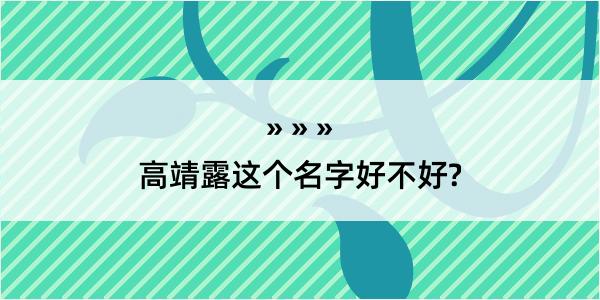 » » »

高靖露这个名字好不好?